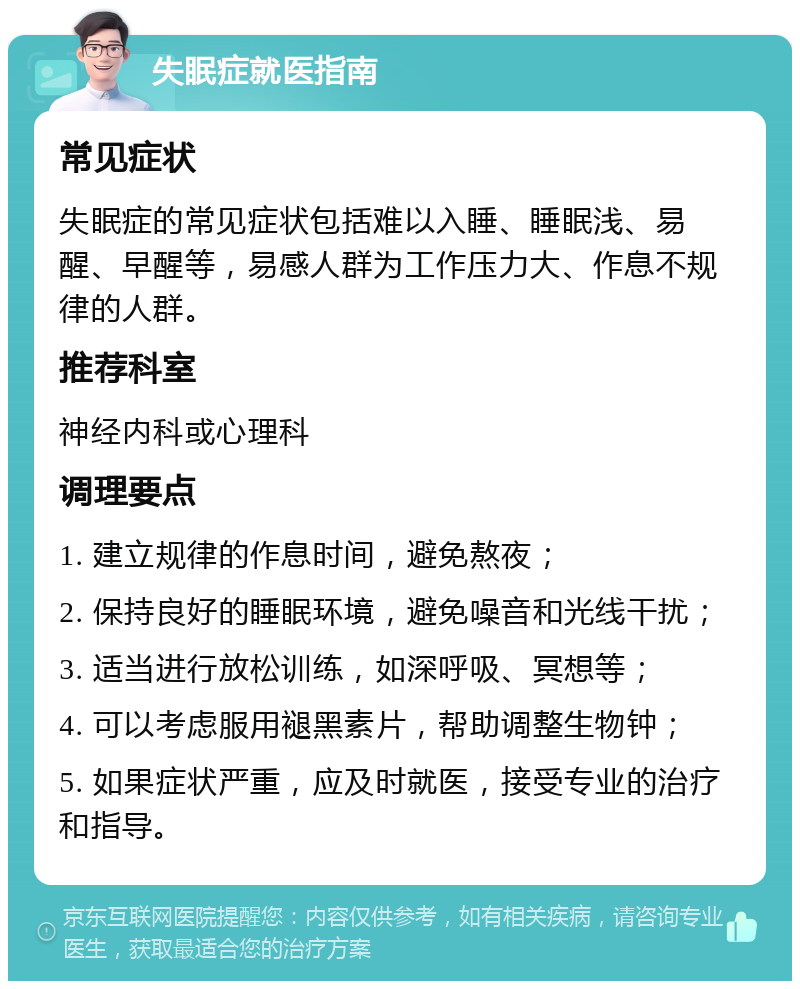 失眠症就医指南

常见症状

失眠症的常见症状包括难以入睡、睡眠浅、易醒、早醒等，易感人群为工作压力大、作息不规律的人群。

推荐科室

神经内科或心理科

调理要点

1. 建立规律的作息时间，避免熬夜；

2. 保持良好的睡眠环境，避免噪音和光线干扰；

3. 适当进行放松训练，如深呼吸、冥想等；

4. 可以考虑服用褪黑素片，帮助调整生物钟；

5. 如果症状严重，应及时就医，接受专业的治疗和指导。

京东互联网医院提醒您：内容仅供参考，如有相关疾病，请咨询专业医生，获取最适合您的治疗方案